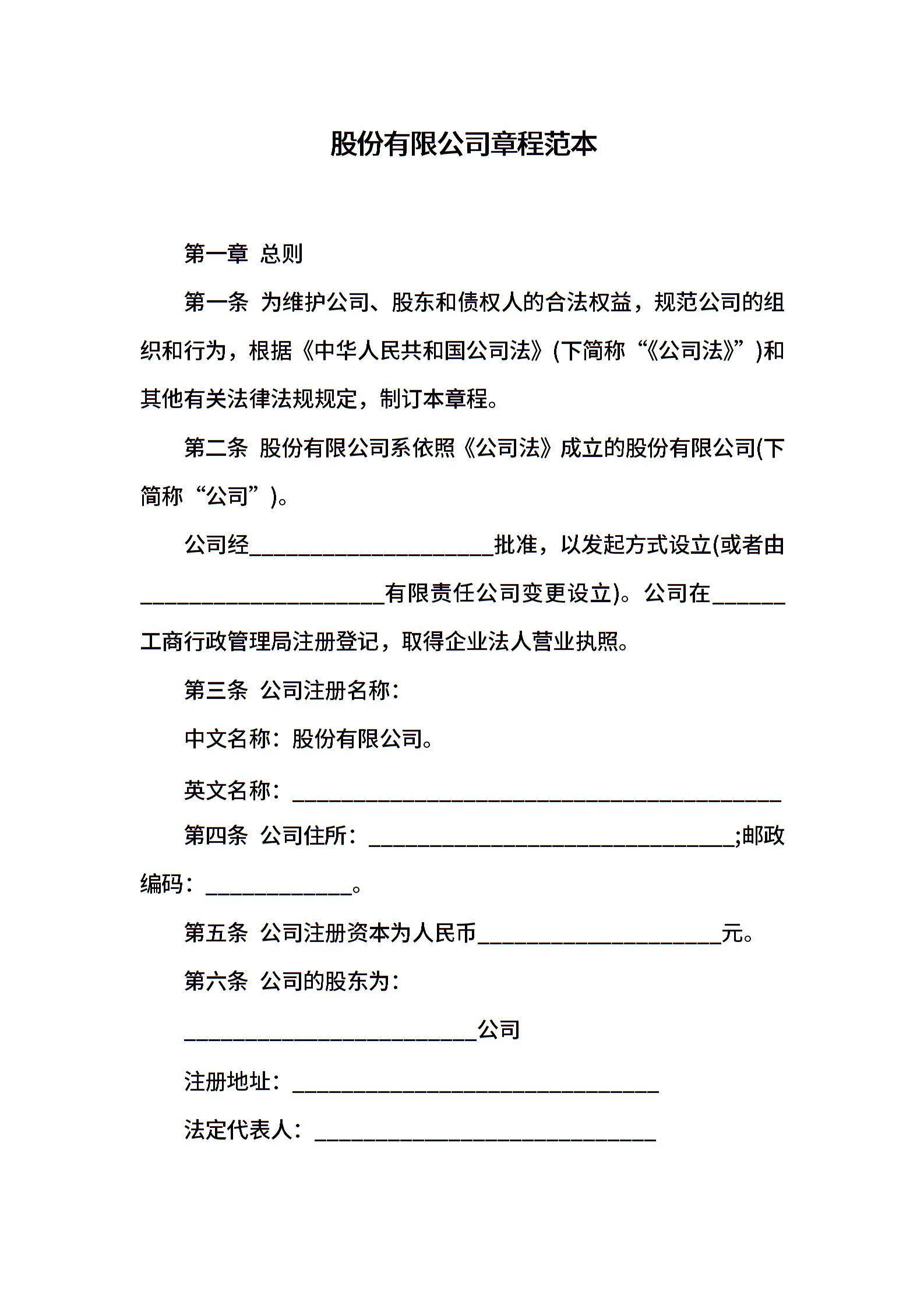 股份有限公司章程范本

第一章 总则

第一条 为维护公司、股东和债权人的合法权益，规范公司的组织和行为，根据《中华人民共和国公司法》(下简称“《公司法》”)和其他有关法律法规规定，制订本章程。

第二条 股份有限公司系依照《公司法》成立的股份有限公司(下简称“公司”)。

公司经____________________批准，以发起方式设立(或者由____________________有限责任公司变更设立)。公司在______工商行政管理局注册登记，取得企业法人营业执照。

第三条 公司注册名称：

中文名称：股份有限公司。

英文名称：________________________________________

第四条 公司住所：______________________________;邮政编码：____________。

第五条 公司注册资本为人民币____________________元。

第六条 公司的股东为：

________________________公司

注册地址：______________________________

法定代表人：____________________________